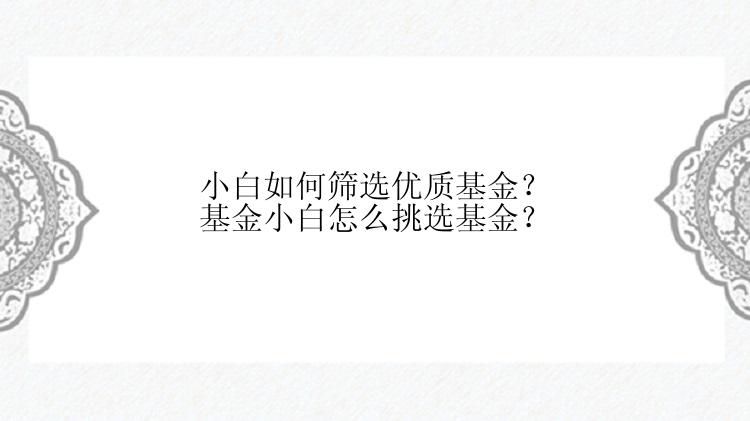 小白如何筛选优质基金？
基金小白怎么挑选基金？